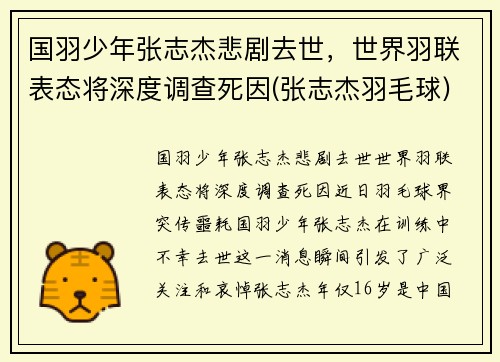 国羽少年张志杰悲剧去世，世界羽联表态将深度调查死因(张志杰羽毛球)

国羽少年张志杰悲剧去世世界羽联表态将深度调查死因近日羽毛球界突传噩耗国羽少年张志杰在训练中不幸去世这一消息瞬间引发了广泛关注和哀悼张志杰年仅16岁是中国